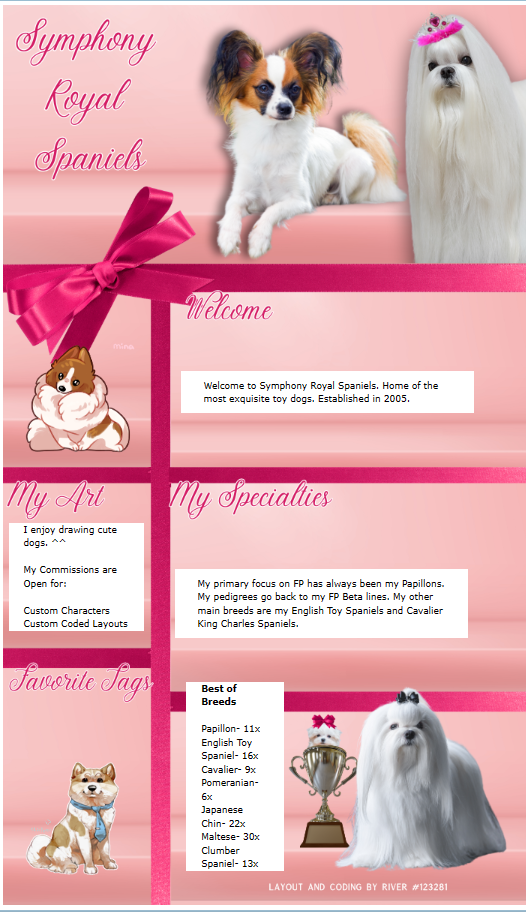 Symphony Royal Spaniels

Welcome

Welcome to Symphony Royal Spaniels. Home of the most exquisite toy dogs. Established in 2005.

My Art

I enjoy drawing cute dogs. ^^

My Commissions are Open for:

Custom Characters
Custom Coded Layouts

My Specialties

My primary focus on FP has always been my Papillons. My pedigrees go back to my FP Beta lines. My other main breeds are my English Toy Spaniels and Cavalier King Charles Spaniels.

Favorite Tags

Best of Breeds

Papillon- 11x
English Toy Spaniel- 16x
Cavalier- 9x
Pomeranian- 6x
Japanese Chin- 22x
Maltese- 30x
Clumber Spaniel- 13x

LAYOUT AND CODING BY RIVER #123281